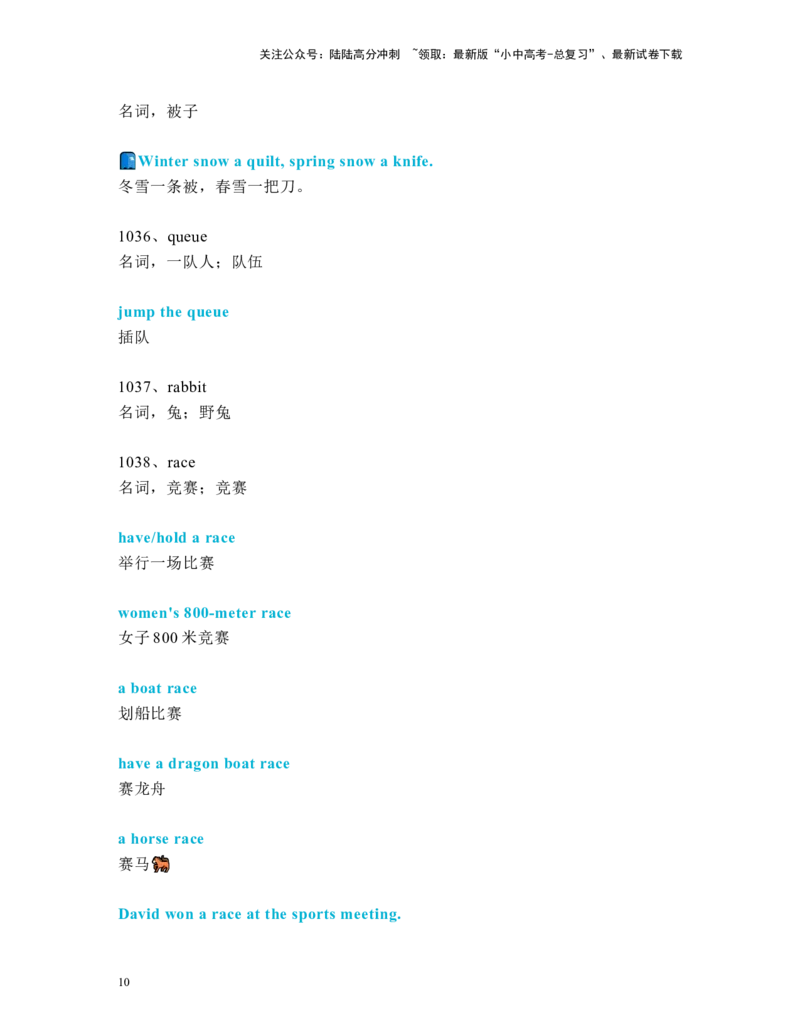 关注公众号：陆陆高分冲刺 ~领取：最新版“小中高考-总复习”、最新试卷下载

名词，被子

Winter snow a quilt, spring snow a knife.
冬雪一条被，春雪一把刀。

1036、queue
名词，一队人；队伍

jump the queue
插队

1037、rabbit
名词，兔；野兔

1038、race
名词，竞赛；竞赛

have/hold a race
举行一场比赛

women's 800-meter race
女子800米竞赛

a boat race
划船比赛

have a dragon boat race
赛龙舟

a horse race
赛马

David won a race at the sports meeting.

10